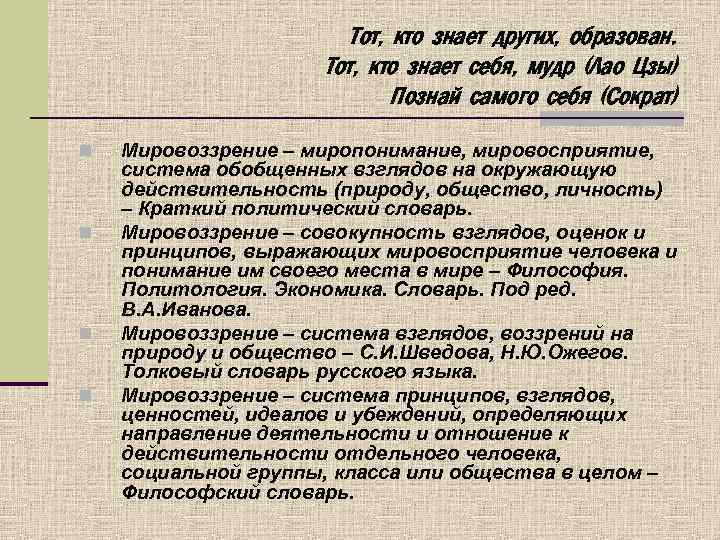 Тот, кто знает других, образован.
Тот, кто знает себя, мудр (Лао Цзы)
Познай самого себя (Сократ)

Мировоззрение – миропонимание, мировосприятие, система обобщенных взглядов на окружающую действительность (природу, общество, личность) – Краткий политический словарь.

Мировоззрение – совокупность взглядов, оценок и принципов, выражающих мировосприятие человека и понимание им своего места в мире – Философия. Политология. Экономика. Словарь. Под ред. В.А.Иванова.

Мировоззрение – система взглядов, воззрений на природу и общество – С.И.Шведова, Н.Ю.Ожегов. Толковый словарь русского языка.

Мировоззрение – система принципов, взглядов, ценностей, идеалов и убеждений, определяющих направление деятельности и отношение к действительности отдельного человека, социальной группы, класса или общества в целом – Философский словарь.